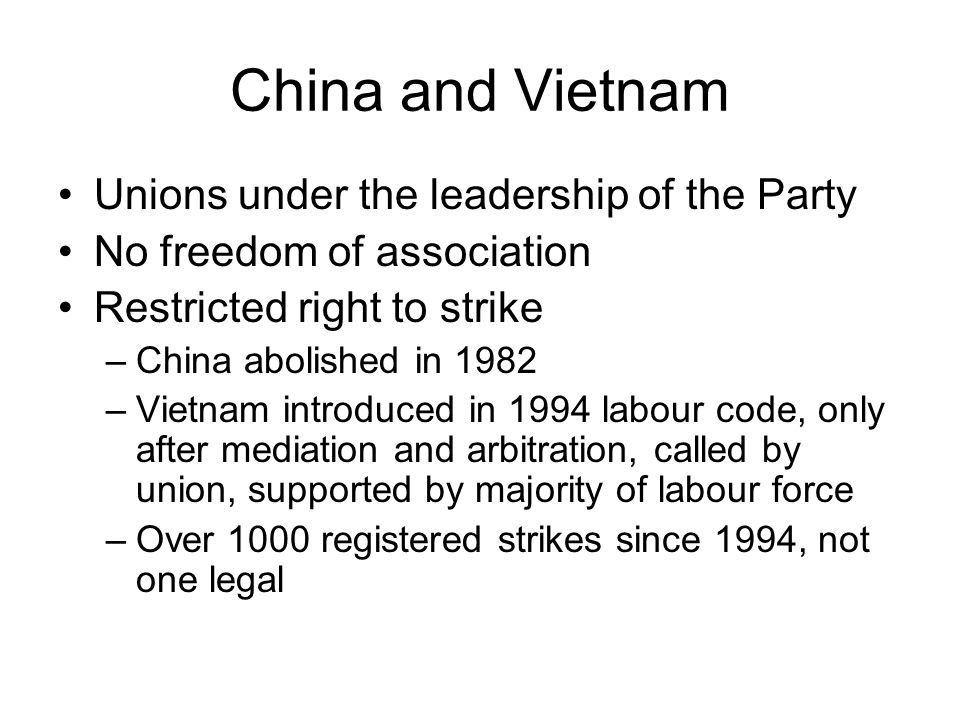 China and Vietnam

• Unions under the leadership of the Party
• No freedom of association
• Restricted right to strike
– China abolished in 1982
– Vietnam introduced in 1994 labour code, only after mediation and arbitration, called by union, supported by majority of labour force
– Over 1000 registered strikes since 1994, not one legal